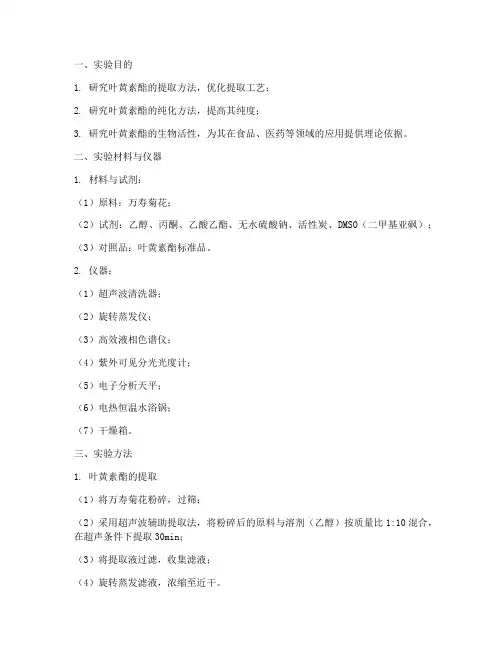 一、实验目的

1. 研究叶黄素酯的提取方法，优化提取工艺；

2. 研究叶黄素酯的纯化方法，提高其纯度；

3. 研究叶黄素酯的生物活性，为其在食品、医药等领域的应用提供理论依据。

二、实验材料与仪器

1. 材料与试剂：

（1）原料：万寿菊花；

（2）试剂：乙醇、丙酮、乙酸乙酯、无水硫酸钠、活性炭、DMSO（二甲基亚砜）；

（3）对照品：叶黄素酯标准品。

2. 仪器：

（1）超声波清洗器；

（2）旋转蒸发仪；

（3）高效液相色谱仪；

（4）紫外可见分光光度计；

（5）电子分析天平；

（6）电热恒温水浴锅；

（7）干燥箱。

三、实验方法

1. 叶黄素酯的提取

（1）将万寿菊花粉碎，过筛；

（2）采用超声波辅助提取法，将粉碎后的原料与溶剂（乙醇）按质量比 1:10 混合，在超声条件下提取 30min；

（3）将提取液过滤，收集滤液；

（4）旋转蒸发滤液，浓缩至近干。